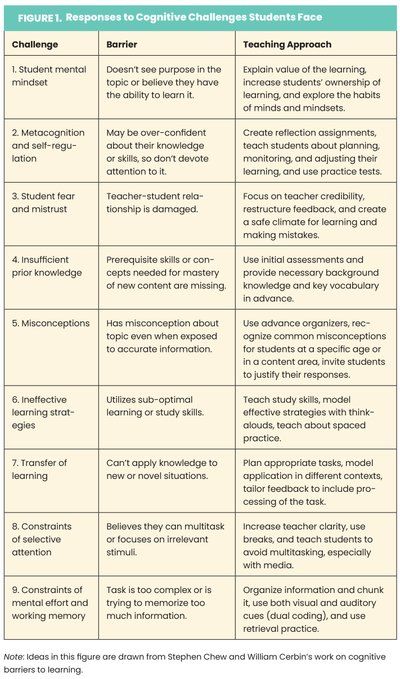 FIGURE 1. Responses to Cognitive Challenges Students Face

| Challenge | Barrier | Teaching Approach |
|---|---|---|
| 1. Student mental mindset | Doesn't see purpose in the topic or believe they have the ability to learn it. | Explain value of the learning, increase students' ownership of learning, and explore the habits of minds and mindsets. |
| 2. Metacognition and self-regulation | May be over-confident about their knowledge or skills, so don't devote attention to it. | Create reflection assignments, teach students about planning, monitoring, and adjusting their learning, and use practice tests. |
| 3. Student fear and mistrust | Teacher-student relationship is damaged. | Focus on teacher credibility, restructure feedback, and create a safe climate for learning and making mistakes. |
| 4. Insufficient prior knowledge | Prerequisite skills or concepts needed for mastery of new content are missing. | Use initial assessments and provide necessary background knowledge and key vocabulary in advance. |
| 5. Misconceptions | Has misconception about topic even when exposed to accurate information. | Use advance organizers, recognize common misconceptions for students at a specific age or in a content area, invite students to justify their responses. |
| 6. Ineffective learning strategies | Utilizes sub-optimal learning or study skills. | Teach study skills, model effective strategies with think-alouds, teach about spaced practice. |
| 7. Transfer of learning | Can't apply knowledge to new or novel situations. | Plan appropriate tasks, model application in different contexts, tailor feedback to include processing of the task. |
| 8. Constraints of selective attention | Believes they can multitask or focuses on irrelevant stimuli. | Increase teacher clarity, use breaks, and teach students to avoid multitasking, especially with media. |
| 9. Constraints of mental effort and working memory | Task is too complex or is trying to memorize too much information. | Organize information and chunk it, use both visual and auditory cues (dual coding), and use retrieval practice. |

Note: Ideas in this figure are drawn from Stephen Chew and William Cerbin's work on cognitive barriers to learning.